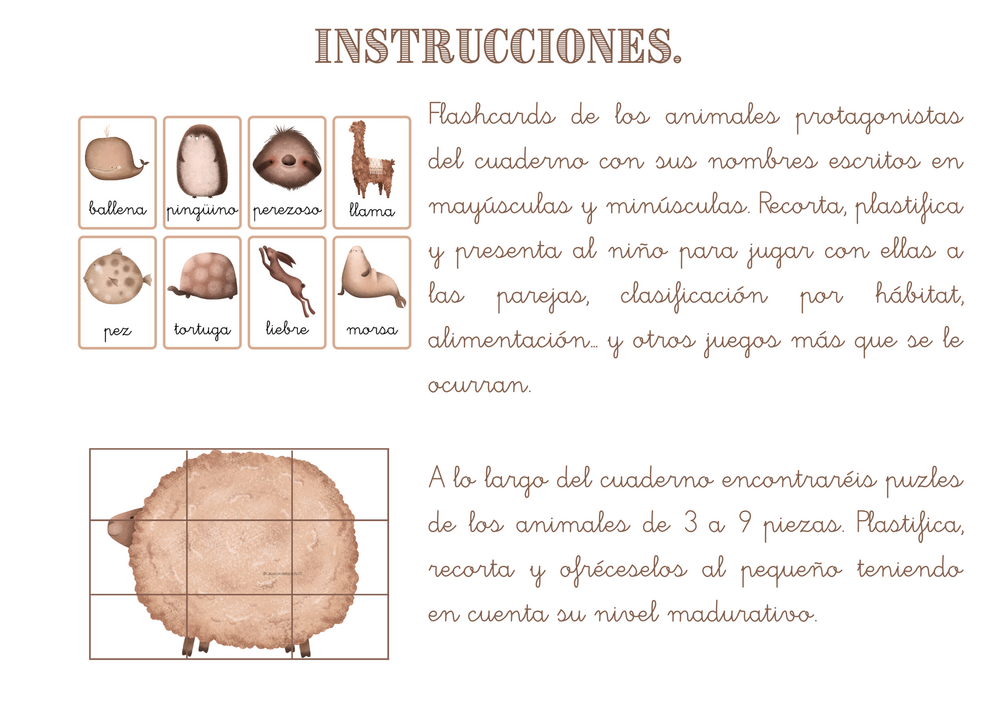 INSTRUCCIONES.

ballena
pingüino
perezoso
llama
pez
tortuga
liebre
morsa

Flashcards de los animales protagonistas del cuaderno con sus nombres escritos en mayúsculas y minúsculas. Recorta, plastifica y presenta al niño para jugar con ellas a las parejas, clasificación por hábitat, alimentación... y otros juegos más que se le ocurran.

A lo largo del cuaderno encontraréis puzles de los animales de 3 a 9 piezas. Plastifica, recorta y ofréceselos al pequeño teniendo en cuenta su nivel madurativo.